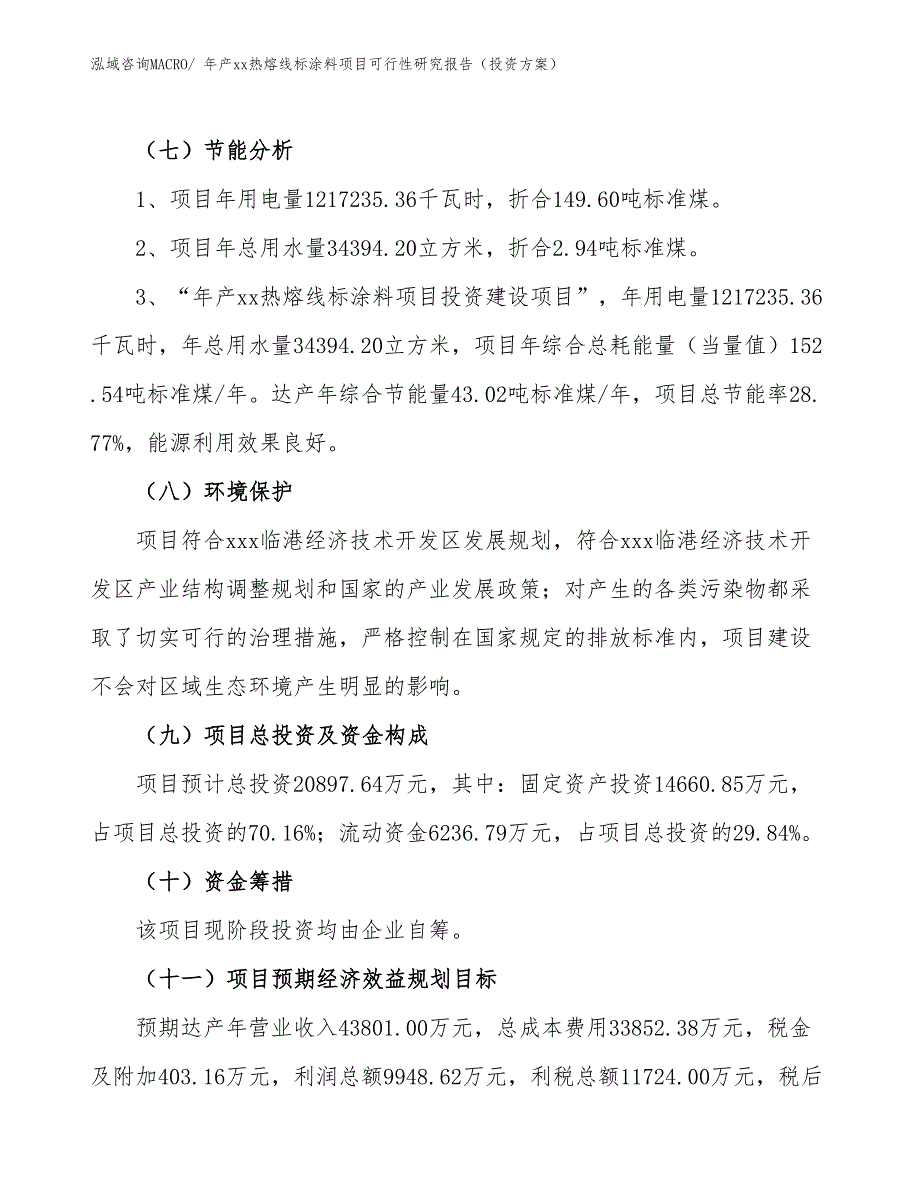 泓域咨询MACRO/ 年产xx热熔线标涂料项目可行性研究报告（投资方案）

（七）节能分析

1、项目年用电量1217235.36千瓦时，折合149.60吨标准煤。

2、项目年总用水量34394.20立方米，折合2.94吨标准煤。

3、“年产xx热熔线标涂料项目投资建设项目”，年用电量1217235.36千瓦时，年总用水量34394.20立方米，项目年综合总耗能量（当量值）152.54吨标准煤/年。达产年综合节能量43.02吨标准煤/年，项目总节能率28.77%，能源利用效果良好。

（八）环境保护

项目符合xxx临港经济技术开发区发展规划，符合xxx临港经济技术开发区产业结构调整规划和国家的产业发展政策；对产生的各类污染物都采取了切实可行的治理措施，严格控制在国家规定的排放标准内，项目建设不会对区域生态环境产生明显的影响。

（九）项目总投资及资金构成

项目预计总投资20897.64万元，其中：固定资产投资14660.85万元，占项目总投资的70.16%；流动资金6236.79万元，占项目总投资的29.84%。

（十）资金筹措

该项目现阶段投资均由企业自筹。

（十一）项目预期经济效益规划目标

预期达产年营业收入43801.00万元，总成本费用33852.38万元，税金及附加403.16万元，利润总额9948.62万元，利税总额11724.00万元，税后